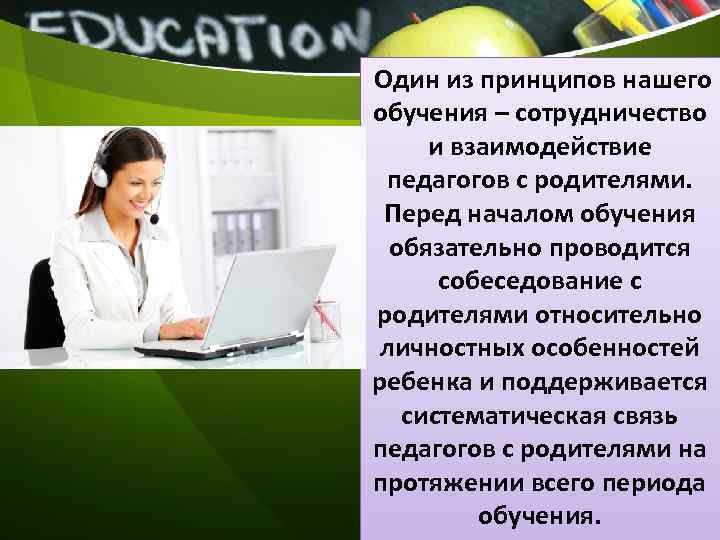 EDUCATION

Один из принципов нашего обучения – сотрудничество и взаимодействие педагогов с родителями. Перед началом обучения обязательно проводится собеседование с родителями относительно личностных особенностей ребенка и поддерживается систематическая связь педагогов с родителями на протяжении всего периода обучения.